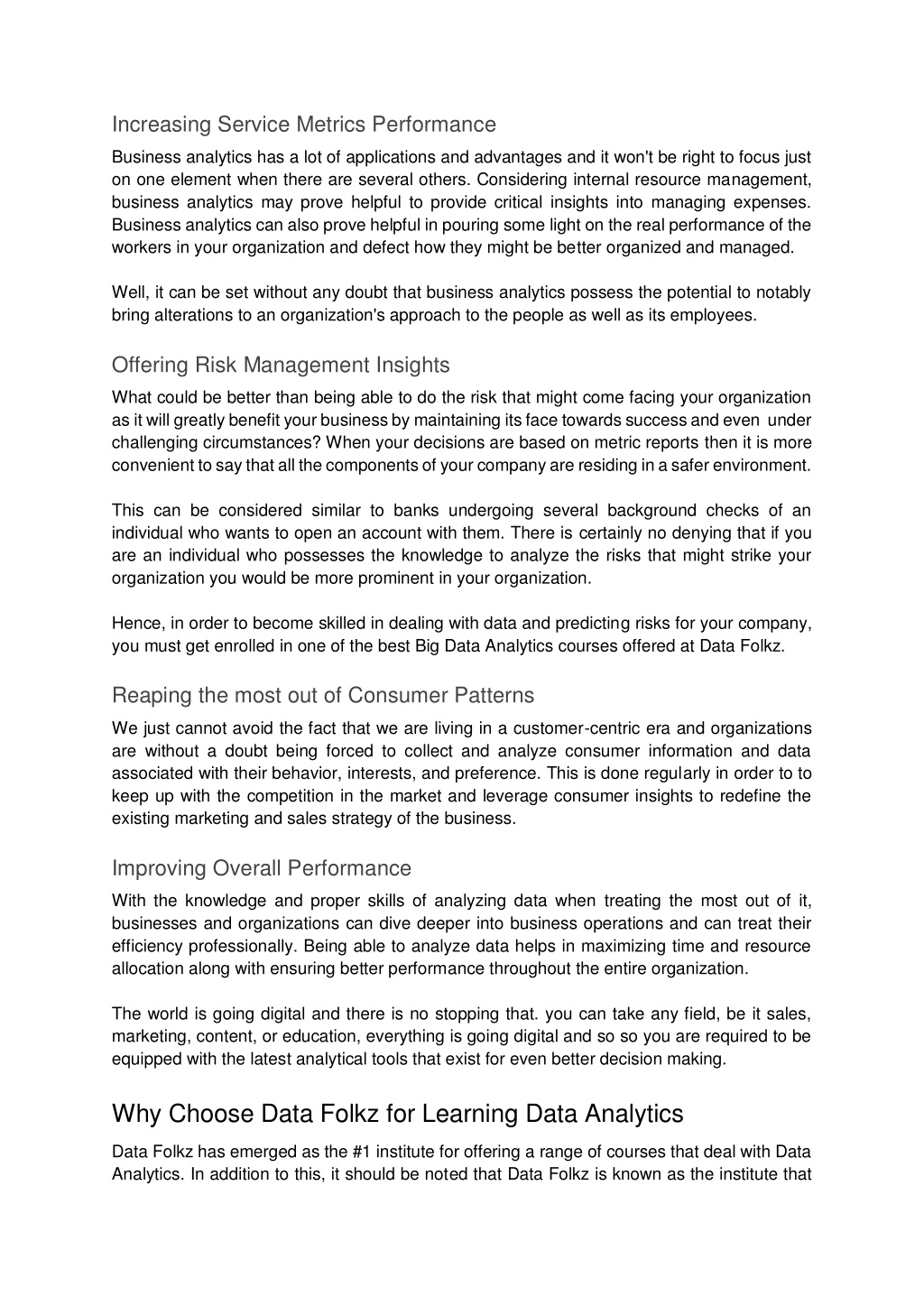 Increasing Service Metrics Performance

Business analytics has a lot of applications and advantages and it won't be right to focus just on one element when there are several others. Considering internal resource management, business analytics may prove helpful to provide critical insights into managing expenses. Business analytics can also prove helpful in pouring some light on the real performance of the workers in your organization and defect how they might be better organized and managed.

Well, it can be set without any doubt that business analytics possess the potential to notably bring alterations to an organization's approach to the people as well as its employees.

Offering Risk Management Insights

What could be better than being able to do the risk that might come facing your organization as it will greatly benefit your business by maintaining its face towards success and even under challenging circumstances? When your decisions are based on metric reports then it is more convenient to say that all the components of your company are residing in a safer environment.

This can be considered similar to banks undergoing several background checks of an individual who wants to open an account with them. There is certainly no denying that if you are an individual who possesses the knowledge to analyze the risks that might strike your organization you would be more prominent in your organization.

Hence, in order to become skilled in dealing with data and predicting risks for your company, you must get enrolled in one of the best Big Data Analytics courses offered at Data Folkz.

Reaping the most out of Consumer Patterns

We just cannot avoid the fact that we are living in a customer-centric era and organizations are without a doubt being forced to collect and analyze consumer information and data associated with their behavior, interests, and preference. This is done regularly in order to to keep up with the competition in the market and leverage consumer insights to redefine the existing marketing and sales strategy of the business.

Improving Overall Performance

With the knowledge and proper skills of analyzing data when treating the most out of it, businesses and organizations can dive deeper into business operations and can treat their efficiency professionally. Being able to analyze data helps in maximizing time and resource allocation along with ensuring better performance throughout the entire organization.

The world is going digital and there is no stopping that. you can take any field, be it sales, marketing, content, or education, everything is going digital and so so you are required to be equipped with the latest analytical tools that exist for even better decision making.

Why Choose Data Folkz for Learning Data Analytics

Data Folkz has emerged as the #1 institute for offering a range of courses that deal with Data Analytics. In addition to this, it should be noted that Data Folkz is known as the institute that